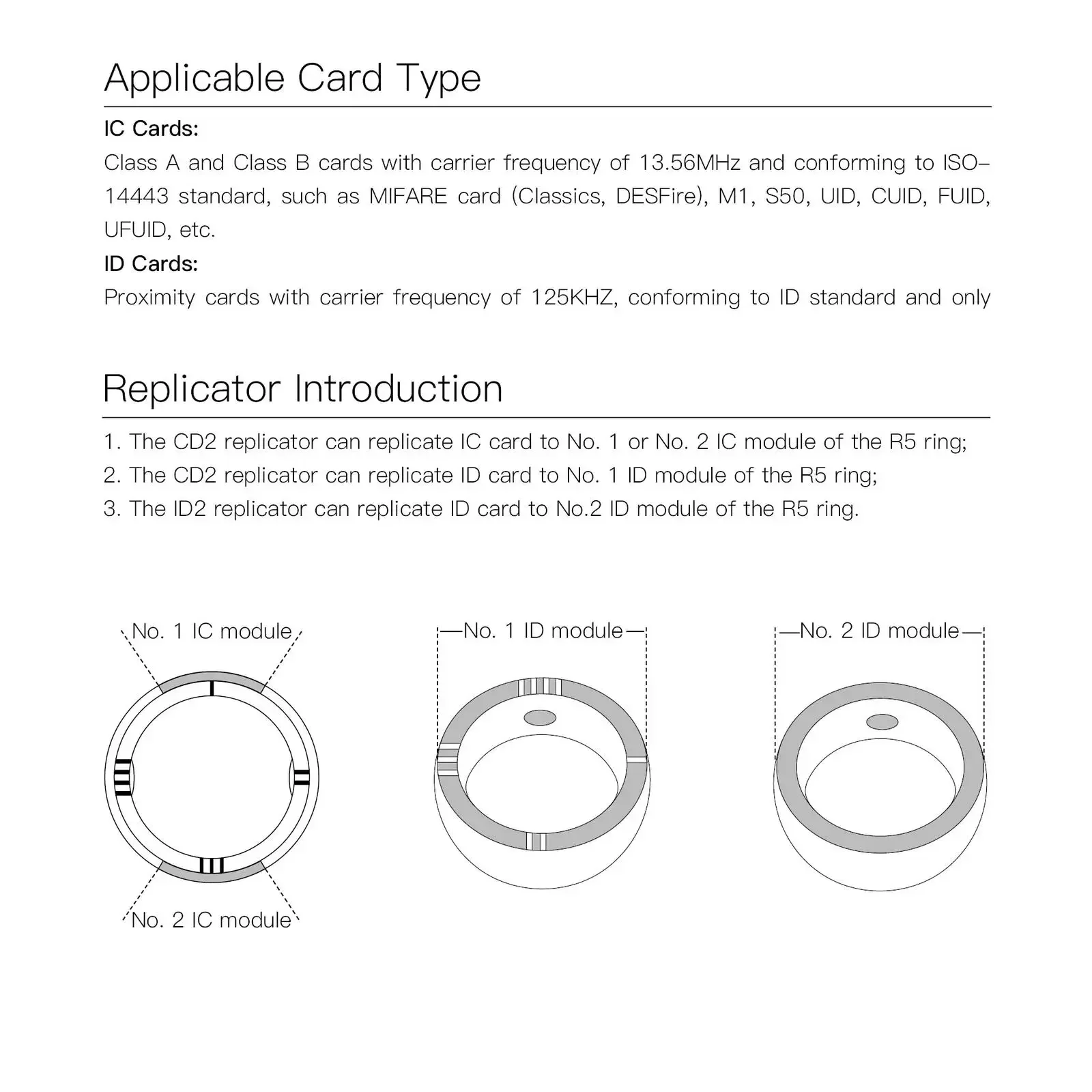 Applicable Card Type

IC Cards:
Class A and Class B cards with carrier frequency of 13.56MHz and conforming to ISO-14443 standard, such as MIFARE card (Classics, DESFire), M1, S50, UID, CUID, FUID, UFUID, etc.

ID Cards:
Proximity cards with carrier frequency of 125KHZ, conforming to ID standard and only

Replicator Introduction

1. The CD2 replicator can replicate IC card to No. 1 or No. 2 IC module of the R5 ring;
2. The CD2 replicator can replicate ID card to No. 1 ID module of the R5 ring;
3. The ID2 replicator can replicate ID card to No.2 ID module of the R5 ring.

No. 1 IC module
No. 2 IC module
No. 1 ID module
No. 2 ID module